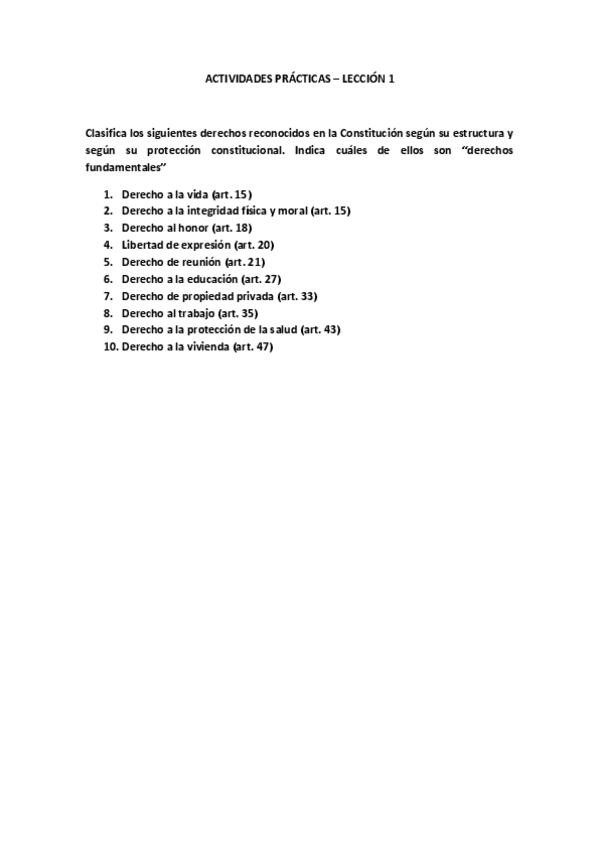 ACTIVIDADES PRÁCTICAS – LECCIÓN 1

Clasifica los siguientes derechos reconocidos en la Constitución según su estructura y según su protección constitucional. Indica cuáles de ellos son "derechos fundamentales"

1. Derecho a la vida (art. 15)
2. Derecho a la integridad física y moral (art. 15)
3. Derecho al honor (art. 18)
4. Libertad de expresión (art. 20)
5. Derecho de reunión (art. 21)
6. Derecho a la educación (art. 27)
7. Derecho de propiedad privada (art. 33)
8. Derecho al trabajo (art. 35)
9. Derecho a la protección de la salud (art. 43)
10. Derecho a la vivienda (art. 47)